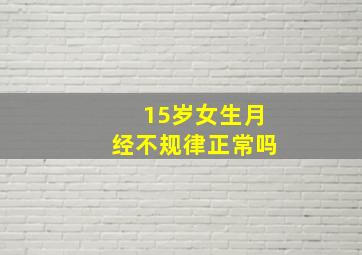 15岁女生月经不规律正常吗